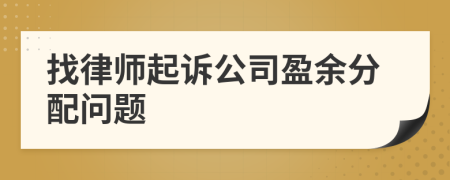 找律师起诉公司盈余分配问题